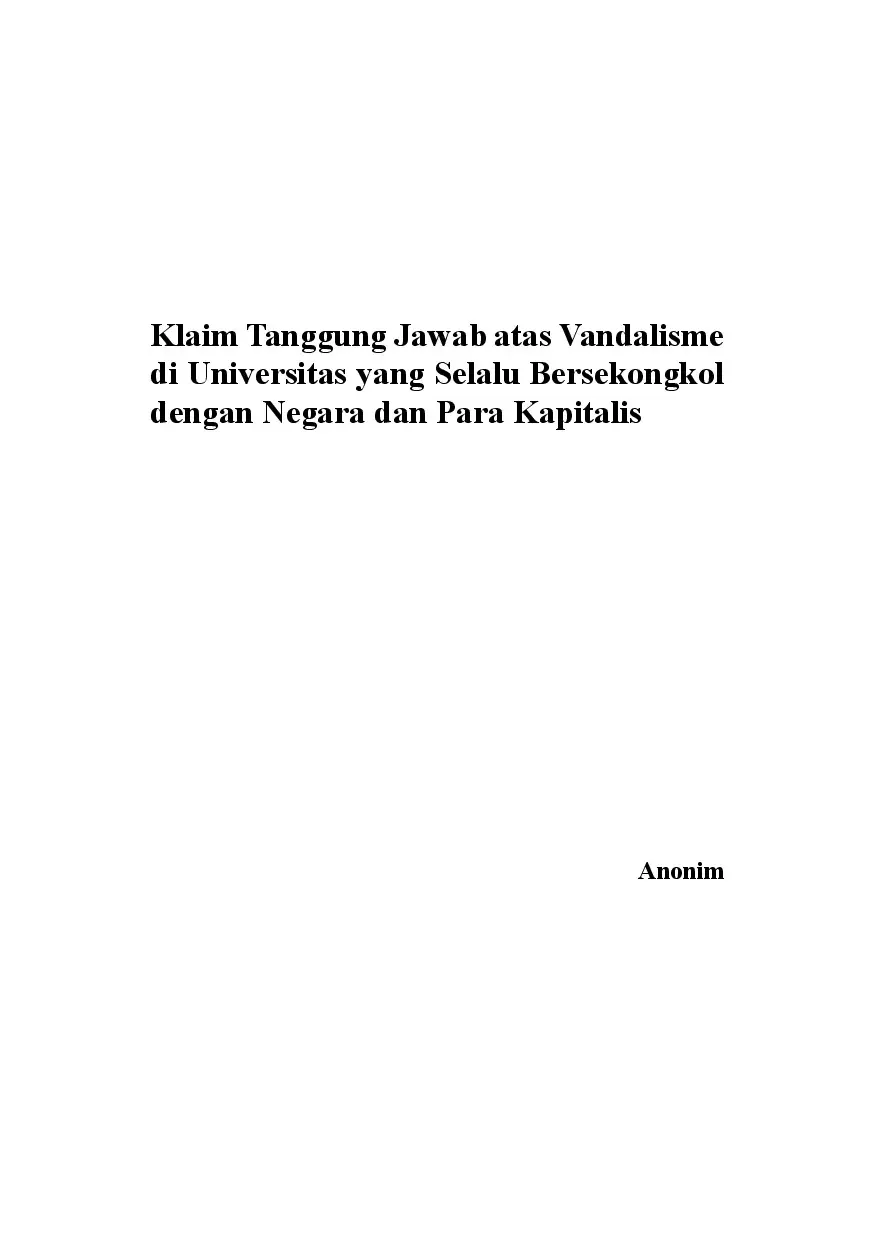 Klaim Tanggung Jawab atas Vandalisme di Universitas yang Selalu Bersekongkol dengan Negara dan Para Kapitalis

Anonim